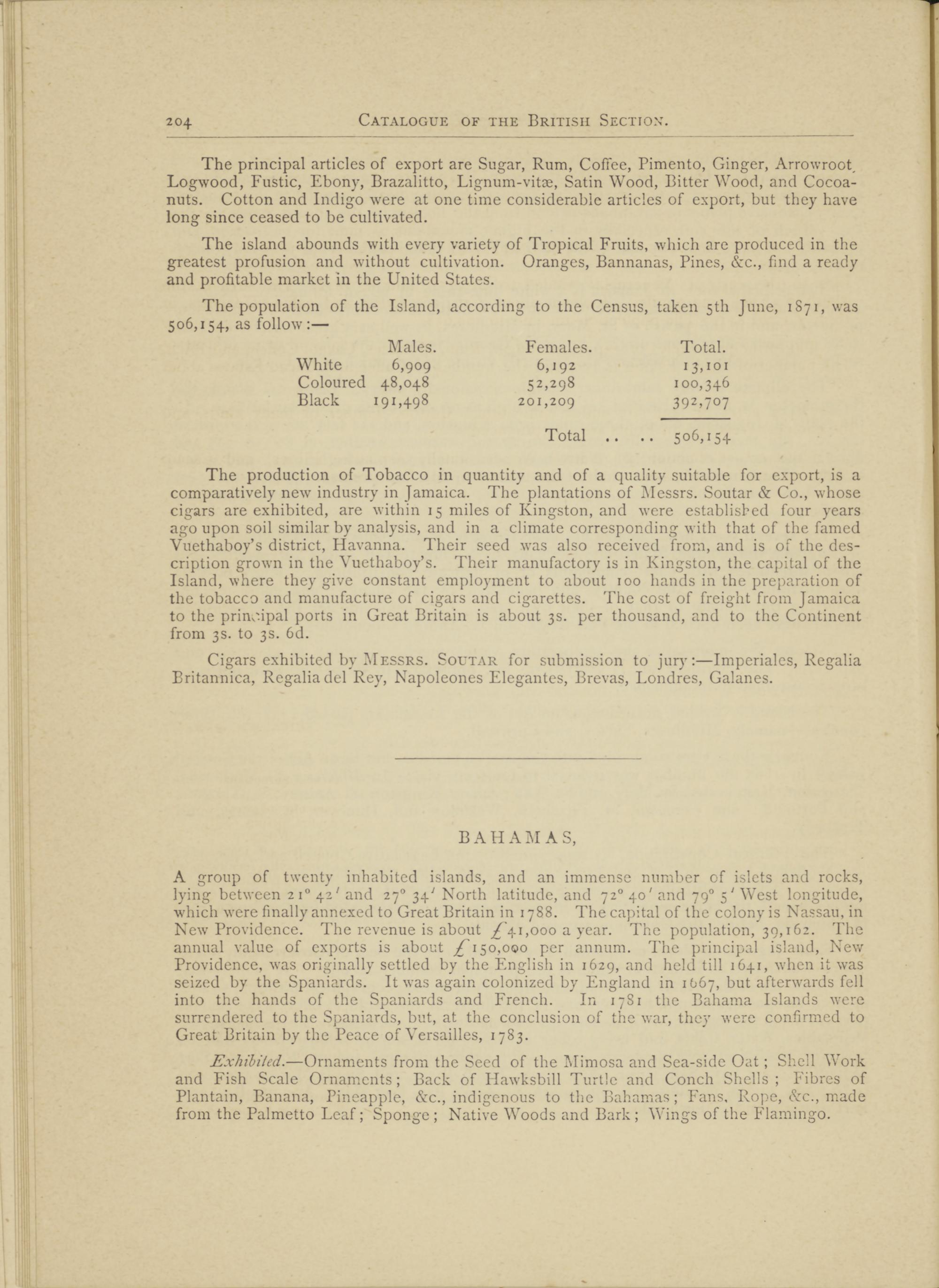 204 CATALOGUE OF THE BRITISH SECTION.

The principal articles of export are Sugar, Rum, Coffee, Pimento, Ginger, Arrowroot, Logwood, Fustic, Ebony, Brazalitto, Lignum-vitæ, Satin Wood, Bitter Wood, and Cocoanuts. Cotton and Indigo were at one time considerable articles of export, but they have long since ceased to be cultivated.

The island abounds with every variety of Tropical Fruits, which are produced in the greatest profusion and without cultivation. Oranges, Bannanas, Pines, &c., find a ready and profitable market in the United States.

The population of the Island, according to the Census, taken 5th June, 1871, was 506,154, as follow:—

| | Males. | Females. | Total. |
|---|---|---|---|
| White | 6,909 | 6,192 | 13,101 |
| Coloured | 48,048 | 52,298 | 100,346 |
| Black | 191,498 | 201,209 | 392,707 |
| | | Total .. .. | 506,154 |

The production of Tobacco in quantity and of a quality suitable for export, is a comparatively new industry in Jamaica. The plantations of Messrs. Soutar & Co., whose cigars are exhibited, are within 15 miles of Kingston, and were established four years ago upon soil similar by analysis, and in a climate corresponding with that of the famed Vuethaboy's district, Havanna. Their seed was also received from, and is of the description grown in the Vuethaboy's. Their manufactory is in Kingston, the capital of the Island, where they give constant employment to about 100 hands in the preparation of the tobacco and manufacture of cigars and cigarettes. The cost of freight from Jamaica to the principal ports in Great Britain is about 3s. per thousand, and to the Continent from 3s. to 3s. 6d.

Cigars exhibited by MESSRS. SOUTAR for submission to jury:—Imperiales, Regalia Britannica, Regalia del Rey, Napoleones Elegantes, Brevas, Londres, Galanes.

BAHAMAS,

A group of twenty inhabited islands, and an immense number of islets and rocks, lying between 21° 42′ and 27° 34′ North latitude, and 72° 40′ and 79° 5′ West longitude, which were finally annexed to Great Britain in 1788. The capital of the colony is Nassau, in New Providence. The revenue is about £41,000 a year. The population, 39,162. The annual value of exports is about £150,000 per annum. The principal island, New Providence, was originally settled by the English in 1629, and held till 1641, when it was seized by the Spaniards. It was again colonized by England in 1667, but afterwards fell into the hands of the Spaniards and French. In 1781 the Bahama Islands were surrendered to the Spaniards, but, at the conclusion of the war, they were confirmed to Great Britain by the Peace of Versailles, 1783.

Exhibited.—Ornaments from the Seed of the Mimosa and Sea-side Oat; Shell Work and Fish Scale Ornaments; Back of Hawksbill Turtle and Conch Shells; Fibres of Plantain, Banana, Pineapple, &c., indigenous to the Bahamas; Fans, Rope, &c., made from the Palmetto Leaf; Sponge; Native Woods and Bark; Wings of the Flamingo.